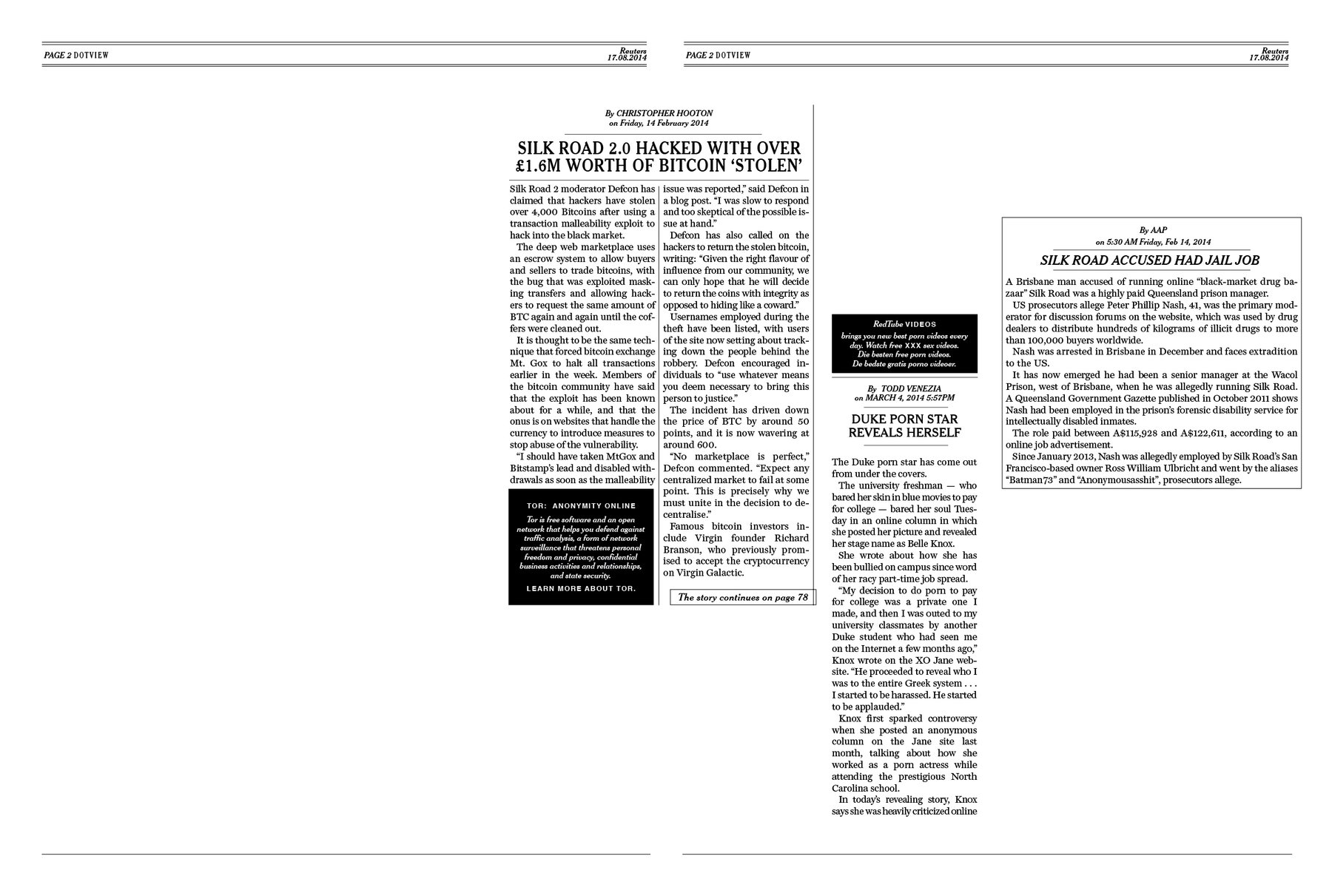 PAGE 2 DOTVIEW

Reuters
17.08.2014

By CHRISTOPHER HOOTON
on Friday, 14 February 2014

SILK ROAD 2.0 HACKED WITH OVER £1.6M WORTH OF BITCOIN 'STOLEN'

Silk Road 2 moderator Defcon has claimed that hackers have stolen over 4,000 Bitcoins after using a transaction malleability exploit to hack into the black market.

The deep web marketplace uses an escrow system to allow buyers and sellers to trade bitcoins, with the bug that was exploited masking transfers and allowing hackers to request the same amount of BTC again and again until the coffers were cleaned out.

It is thought to be the same technique that forced bitcoin exchange Mt. Gox to halt all transactions earlier in the week. Members of the bitcoin community have said that the exploit has been known about for a while, and that the onus is on websites that handle the currency to introduce measures to stop abuse of the vulnerability.

"I should have taken MtGox and Bitstamp's lead and disabled withdrawals as soon as the malleability issue was reported," said Defcon in a blog post. "I was slow to respond and too skeptical of the possible issue at hand."

Defcon has also called on the hackers to return the stolen bitcoin, writing: "Given the right flavour of influence from our community, we can only hope that he will decide to return the coins with integrity as opposed to hiding like a coward."

Usernames employed during the theft have been listed, with users of the site now setting about tracking down the people behind the robbery. Defcon encouraged individuals to "use whatever means you deem necessary to bring this person to justice."

The incident has driven down the price of BTC by around 50 points, and it is now wavering at around 600.

"No marketplace is perfect," Defcon commented. "Expect any centralized market to fail at some point. This is precisely why we must unite in the decision to decentralise."

Famous bitcoin investors include Virgin founder Richard Branson, who previously promised to accept the cryptocurrency on Virgin Galactic.

TOR: ANONYMITY ONLINE
Tor is free software and an open network that helps you defend against traffic analysis, a form of network surveillance that threatens personal freedom and privacy, confidential business activities and relationships, and state security.
LEARN MORE ABOUT TOR.

The story continues on page 78

PAGE 2 DOTVIEW

Reuters
17.08.2014

RedTube VIDEOS
brings you new best porn videos every day. Watch free XXX sex videos. Die besten free porn videos. De bedste gratis porno videoer.

By TODD VENEZIA
on MARCH 4, 2014 5:57PM

DUKE PORN STAR REVEALS HERSELF

The Duke porn star has come out from under the covers.

The university freshman — who bared her skin in blue movies to pay for college — bared her soul Tuesday in an online column in which she posted her picture and revealed her stage name as Belle Knox.

She wrote about how she has been bullied on campus since word of her racy part-time job spread.

"My decision to do porn to pay for college was a private one I made, and then I was outed to my university classmates by another Duke student who had seen me on the Internet a few months ago," Knox wrote on the XO Jane website. "He proceeded to reveal who I was to the entire Greek system . . . I started to be harassed. He started to be applauded."

Knox first sparked controversy when she posted an anonymous column on the Jane site last month, talking about how she worked as a porn actress while attending the prestigious North Carolina school.

In today's revealing story, Knox says she was heavily criticized online

By AAP
on 5:30 AM Friday, Feb 14, 2014

SILK ROAD ACCUSED HAD JAIL JOB

A Brisbane man accused of running online "black-market drug bazaar" Silk Road was a highly paid Queensland prison manager.

US prosecutors allege Peter Phillip Nash, 41, was the primary moderator for discussion forums on the website, which was used by drug dealers to distribute hundreds of kilograms of illicit drugs to more than 100,000 buyers worldwide.

Nash was arrested in Brisbane in December and faces extradition to the US.

It has now emerged he had been a senior manager at the Wacol Prison, west of Brisbane, when he was allegedly running Silk Road. A Queensland Government Gazette published in October 2011 shows Nash had been employed in the prison's forensic disability service for intellectually disabled inmates.

The role paid between A$115,928 and A$122,611, according to an online job advertisement.

Since January 2013, Nash was allegedly employed by Silk Road's San Francisco-based owner Ross William Ulbricht and went by the aliases "Batman73" and "Anonymousasshit", prosecutors allege.